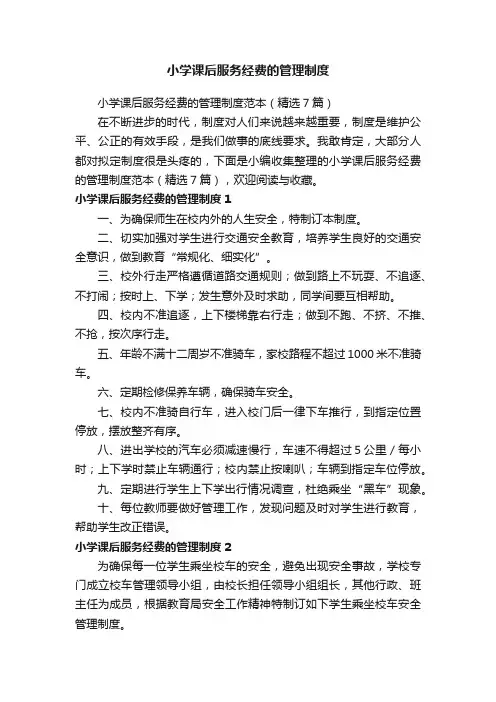 小学课后服务经费的管理制度

小学课后服务经费的管理制度范本（精选7篇）

在不断进步的时代，制度对人们来说越来越重要，制度是维护公平、公正的有效手段，是我们做事的底线要求。我敢肯定，大部分人都对拟定制度很是头疼的，下面是小编收集整理的小学课后服务经费的管理制度范本（精选7篇），欢迎阅读与收藏。

小学课后服务经费的管理制度1

一、为确保师生在校内外的人生安全，特制订本制度。

二、切实加强对学生进行交通安全教育，培养学生良好的交通安全意识，做到教育“常规化、细实化”。

三、校外行走严格遵循道路交通规则；做到路上不玩耍、不追逐、不打闹；按时上、下学；发生意外及时求助，同学间要互相帮助。

四、校内不准追逐，上下楼梯靠右行走；做到不跑、不挤、不推、不抢，按次序行走。

五、年龄不满十二周岁不准骑车，家校路程不超过1000米不准骑车。

六、定期检修保养车辆，确保骑车安全。

七、校内不准骑自行车，进入校门后一律下车推行，到指定位置停放，摆放整齐有序。

八、进出学校的汽车必须减速慢行，车速不得超过5公里/每小时；上下学时禁止车辆通行；校内禁止按喇叭；车辆到指定车位停放。

九、定期进行学生上下学出行情况调查，杜绝乘坐“黑车”现象。

十、每位教师要做好管理工作，发现问题及时对学生进行教育，帮助学生改正错误。

小学课后服务经费的管理制度2

为确保每一位学生乘坐校车的安全，避免出现安全事故，学校专门成立校车管理领导小组，由校长担任领导小组组长，其他行政、班主任为成员，根据教育局安全工作精神特制订如下学生乘坐校车安全管理制度。